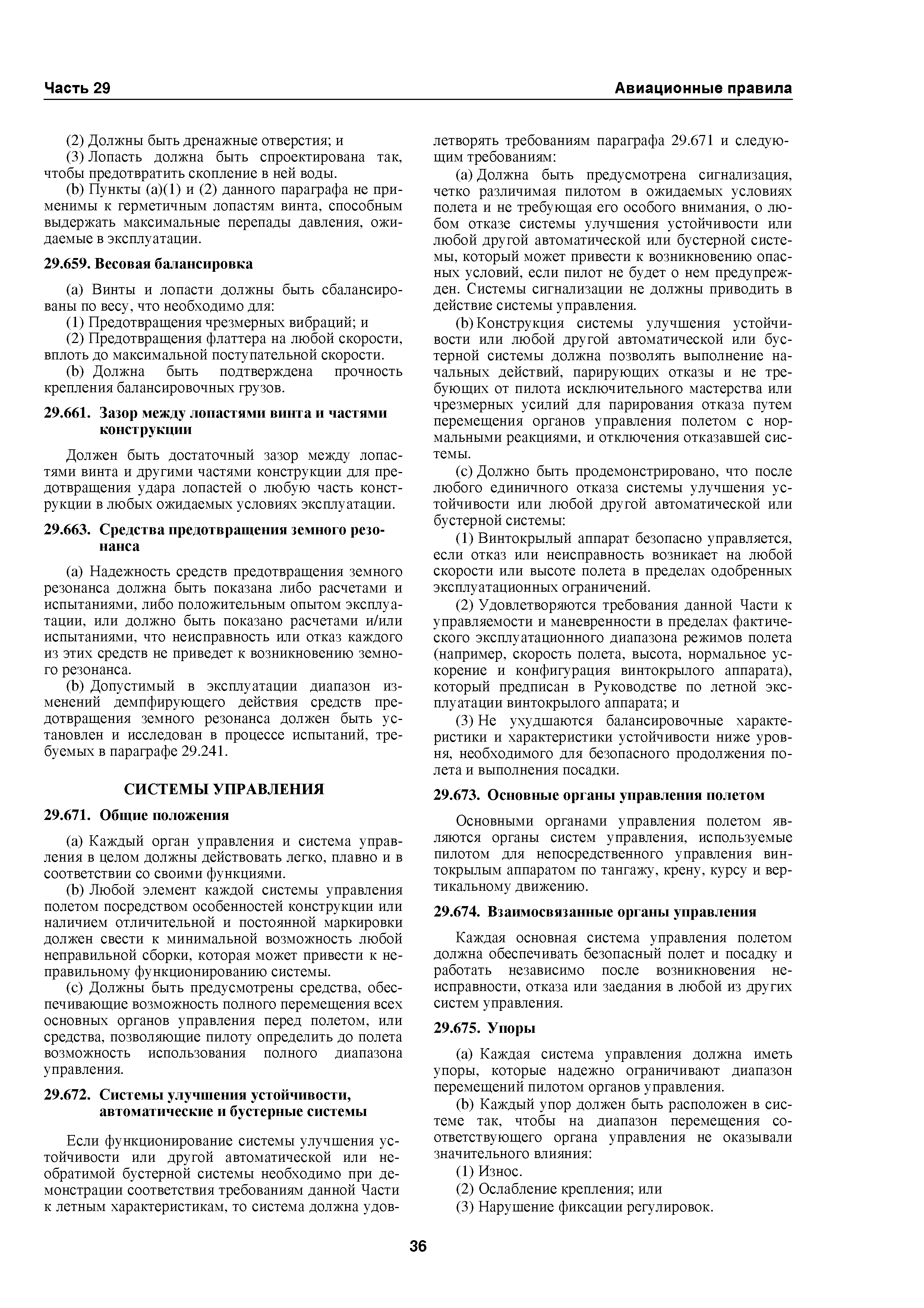 Часть 29

Авиационные правила

(2) Должны быть дренажные отверстия; и

(3) Лопасть должна быть спроектирована так, чтобы предотвратить скопление в ней воды.

(b) Пункты (a)(1) и (2) данного параграфа не применимы к герметичным лопастям винта, способным выдержать максимальные перепады давления, ожидаемые в эксплуатации.

29.659. Весовая балансировка

(a) Винты и лопасти должны быть сбалансированы по весу, что необходимо для:

(1) Предотвращения чрезмерных вибраций; и

(2) Предотвращения флаттера на любой скорости, вплоть до максимальной поступательной скорости.

(b) Должна быть подтверждена прочность крепления балансировочных грузов.

29.661. Зазор между лопастями винта и частями конструкции

Должен быть достаточный зазор между лопастями винта и другими частями конструкции для предотвращения удара лопастей о любую часть конструкции в любых ожидаемых условиях эксплуатации.

29.663. Средства предотвращения земного резонанса

(a) Надежность средств предотвращения земного резонанса должна быть показана либо расчетами и испытаниями, либо положительным опытом эксплуатации, или должно быть показано расчетами и/или испытаниями, что неисправность или отказ каждого из этих средств не приведет к возникновению земного резонанса.

(b) Допустимый в эксплуатации диапазон изменений демпфирующего действия средств предотвращения земного резонанса должен быть установлен и исследован в процессе испытаний, требуемых в параграфе 29.241.

СИСТЕМЫ УПРАВЛЕНИЯ

29.671. Общие положения

(a) Каждый орган управления и система управления в целом должны действовать легко, плавно и в соответствии со своими функциями.

(b) Любой элемент каждой системы управления полетом посредством особенностей конструкции или наличием отличительной и постоянной маркировки должен свести к минимальной возможность любой неправильной сборки, которая может привести к неправильному функционированию системы.

(c) Должны быть предусмотрены средства, обеспечивающие возможность полного перемещения всех основных органов управления перед полетом, или средства, позволяющие пилоту определить до полета возможность использования полного диапазона управления.

29.672. Системы улучшения устойчивости, автоматические и бустерные системы

Если функционирование системы улучшения устойчивости или другой автоматической или необратимой бустерной системы необходимо при демонстрации соответствия требованиям данной Части к летным характеристикам, то система должна удовлетворять требованиям параграфа 29.671 и следующим требованиям:

(a) Должна быть предусмотрена сигнализация, четко различимая пилотом в ожидаемых условиях полета и не требующая его особого внимания, о любом отказе системы улучшения устойчивости или любой другой автоматической или бустерной системы, который может привести к возникновению опасных условий, если пилот не будет о нем предупрежден. Системы сигнализации не должны приводить в действие системы управления.

(b) Конструкция системы улучшения устойчивости или любой другой автоматической или бустерной системы должна позволять выполнение начальных действий, парирующих отказы и не требующих от пилота исключительного мастерства или чрезмерных усилий для парирования отказа путем перемещения органов управления полетом с нормальными реакциями, и отключения отказавшей системы.

(c) Должно быть продемонстрировано, что после любого единичного отказа системы улучшения устойчивости или любой другой автоматической или бустерной системы:

(1) Винтокрылый аппарат безопасно управляется, если отказ или неисправность возникает на любой скорости или высоте полета в пределах одобренных эксплуатационных ограничений.

(2) Удовлетворяются требования данной Части к управляемости и маневренности в пределах фактического эксплуатационного диапазона режимов полета (например, скорость полета, высота, нормальное ускорение и конфигурация винтокрылого аппарата), который предписан в Руководстве по летной эксплуатации винтокрылого аппарата; и

(3) Не ухудшаются балансировочные характеристики и характеристики устойчивости ниже уровня, необходимого для безопасного продолжения полета и выполнения посадки.

29.673. Основные органы управления полетом

Основными органами управления полетом являются органы систем управления, используемые пилотом для непосредственного управления винтокрылым аппаратом по тангажу, крену, курсу и вертикальному движению.

29.674. Взаимосвязанные органы управления

Каждая основная система управления полетом должна обеспечивать безопасный полет и посадку и работать независимо после возникновения неисправности, отказа или заедания в любой из других систем управления.

29.675. Упоры

(a) Каждая система управления должна иметь упоры, которые надежно ограничивают диапазон перемещений пилотом органов управления.

(b) Каждый упор должен быть расположен в системе так, чтобы на диапазон перемещения соответствующего органа управления не оказывали значительного влияния:

(1) Износ.

(2) Ослабление крепления; или

(3) Нарушение фиксации регулировок.

36